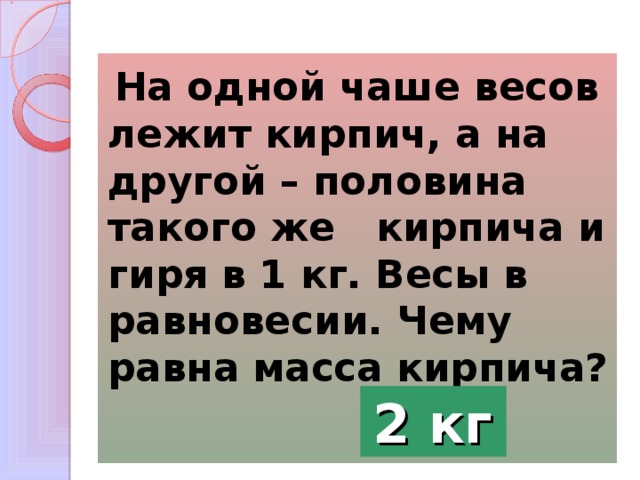 На одной чаше весов лежит кирпич, а на другой – половина такого же кирпича и гиря в 1 кг. Весы в равновесии. Чему равна масса кирпича?

2 кг